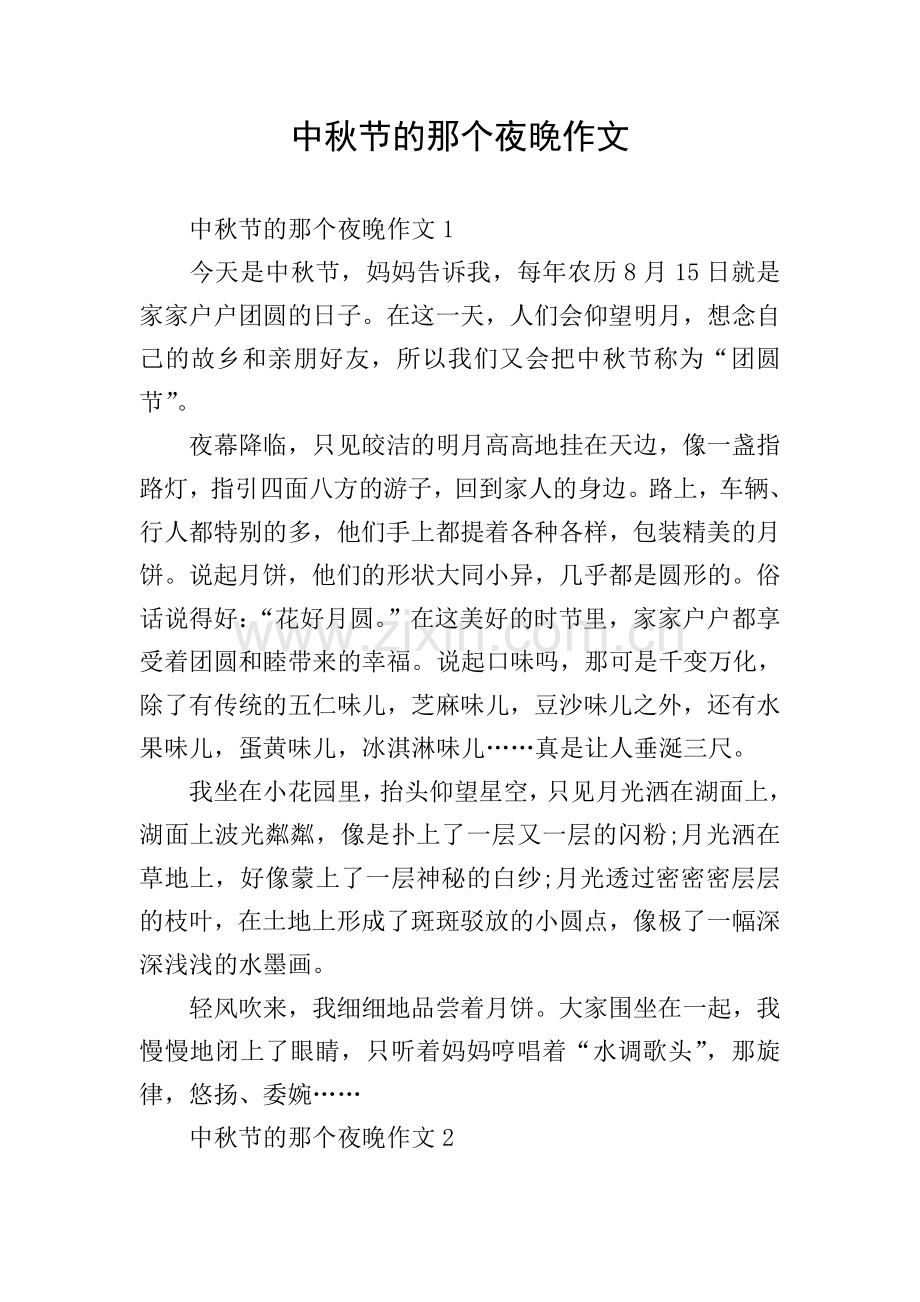 中秋节的那个夜晚作文

中秋节的那个夜晚作文1

今天是中秋节，妈妈告诉我，每年农历8月15日就是家家户户团圆的日子。在这一天，人们会仰望明月，想念自己的故乡和亲朋好友，所以我们又会把中秋节称为“团圆节”。

夜幕降临，只见皎洁的明月高高地挂在天边，像一盏指路灯，指引四面八方的游子，回到家人的身边。路上，车辆、行人都特别的多，他们手上都提着各种各样，包装精美的月饼。说起月饼，他们的形状大同小异，几乎都是圆形的。俗话说得好：“花好月圆。”在这美好的时节里，家家户户都享受着团圆和睦带来的幸福。说起口味吗，那可是千变万化，除了有传统的五仁味儿，芝麻味儿，豆沙味儿之外，还有水果味儿，蛋黄味儿，冰淇淋味儿……真是让人垂涎三尺。

我坐在小花园里，抬头仰望星空，只见月光洒在湖面上，湖面上波光粼粼，像是扑上了一层又一层的闪粉;月光洒在草地上，好像蒙上了一层神秘的白纱;月光透过密密密层层的枝叶，在土地上形成了斑斑驳放的小圆点，像极了一幅深深浅浅的水墨画。

轻风吹来，我细细地品尝着月饼。大家围坐在一起，我慢慢地闭上了眼睛，只听着妈妈哼唱着“水调歌头”，那旋律，悠扬、委婉……

中秋节的那个夜晚作文2

www.zixin.com.cn